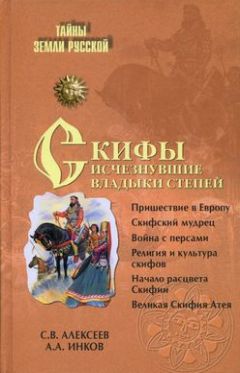 ТАЙНЫ ЗЕМЛИ РУССКОЙ

СКИФЫ
ИСЧЕЗНУВШИЕ ВЛАДЫКИ СТЕПЕЙ

Пришествие в Европу
Скифский мудрец
Война с персами
Религия и культура скифов
Начало расцвета Скифии
Великая Скифия Атея

С.В. АЛЕКСЕЕВ
А.А. ИНКОВ